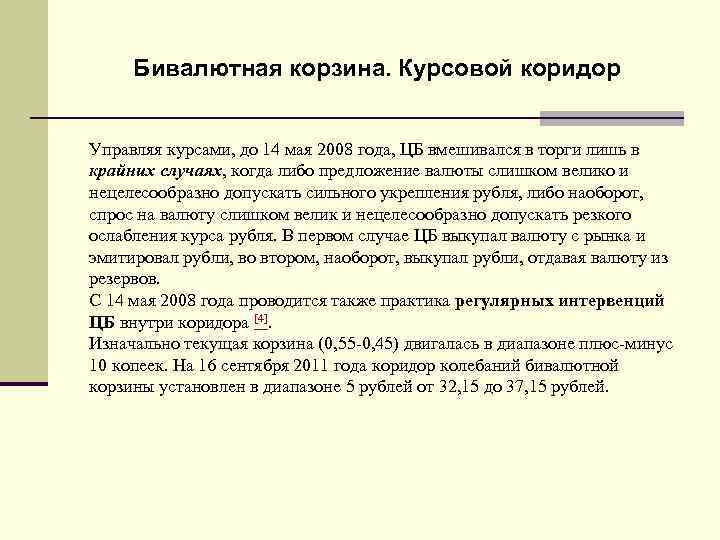 Бивалютная корзина. Курсовой коридор

Управляя курсами, до 14 мая 2008 года, ЦБ вмешивался в торги лишь в крайних случаях, когда либо предложение валюты слишком велико и нецелесообразно допускать сильного укрепления рубля, либо наоборот, спрос на валюту слишком велик и нецелесообразно допускать резкого ослабления курса рубля. В первом случае ЦБ выкупал валюту с рынка и эмитировал рубли, во втором, наоборот, выкупал рубли, отдавая валюту из резервов.
С 14 мая 2008 года проводится также практика регулярных интервенций ЦБ внутри коридора [4].
Изначально текущая корзина (0,55-0,45) двигалась в диапазоне плюс-минус 10 копеек. На 16 сентября 2011 года коридор колебаний бивалютной корзины установлен в диапазоне 5 рублей от 32,15 до 37,15 рублей.